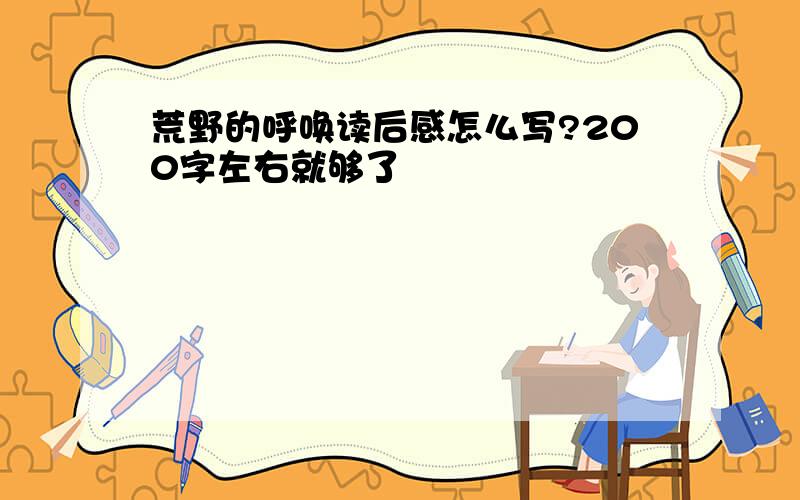 荒野的呼唤读后感怎么写?200字左右就够了